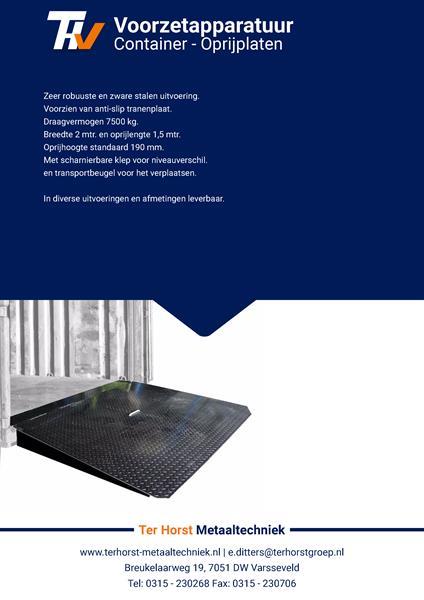 THV

Voorzetapparatuur
Container - Oprijplaten

Zeer robuuste en zware stalen uitvoering.
Voorzien van anti-slip tranenplaat.
Draagvermogen 7500 kg.
Breedte 2 mtr. en oprijlengte 1,5 mtr.
Oprijhoogte standaard 190 mm.
Met scharnierbare klep voor niveauverschil.
en transportbeugel voor het verplaatsen.

In diverse uitvoeringen en afmetingen leverbaar.

Ter Horst Metaaltechniek

www.terhorst-metaaltechniek.nl | e.ditters@terhorstgroep.nl
Breukelaarweg 19, 7051 DW Varsseveld
Tel: 0315 - 230268 Fax: 0315 - 230706